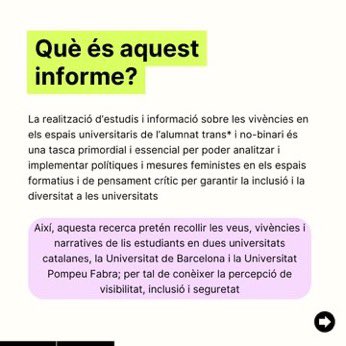 Què és aquest informe?

La realització d'estudis i informació sobre les vivències en els espais universitaris de l'alumnat trans* i no-binari és una tasca primordial i essencial per poder analitzar i implementar polítiques i mesures feministes en els espais formatius i de pensament crític per garantir la inclusió i la diversitat a les universitats

Així, aquesta recerca pretén recollir les veus, vivències i narratives de lis estudiants en dues universitats catalanes, la Universitat de Barcelona i la Universitat Pompeu Fabra; per tal de conèixer la percepció de visibilitat, inclusió i seguretat